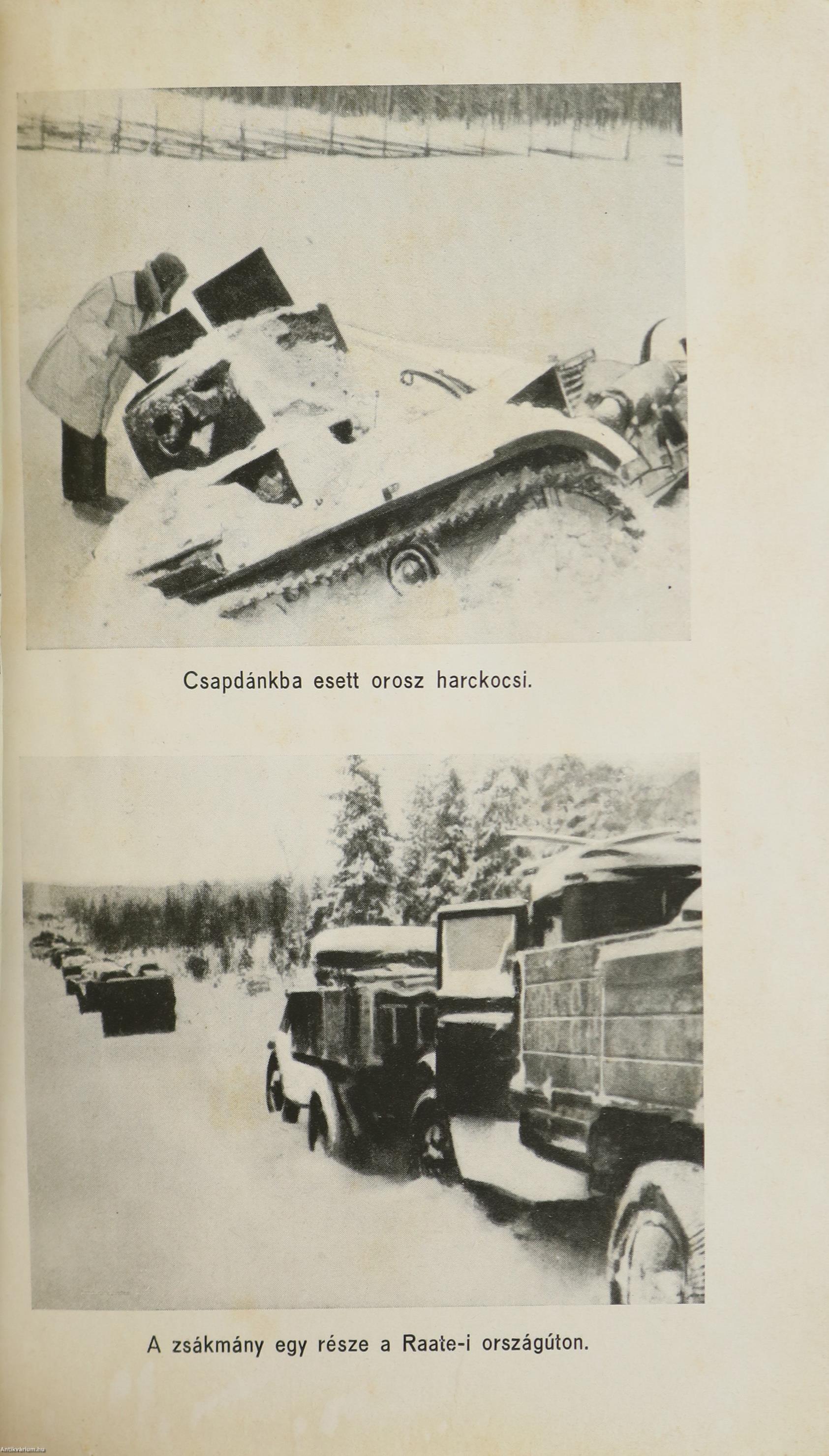 Csapdánkba esett orosz harckocsi.

A zsákmány egy része a Raate-i országúton.

Antikvarium.hu